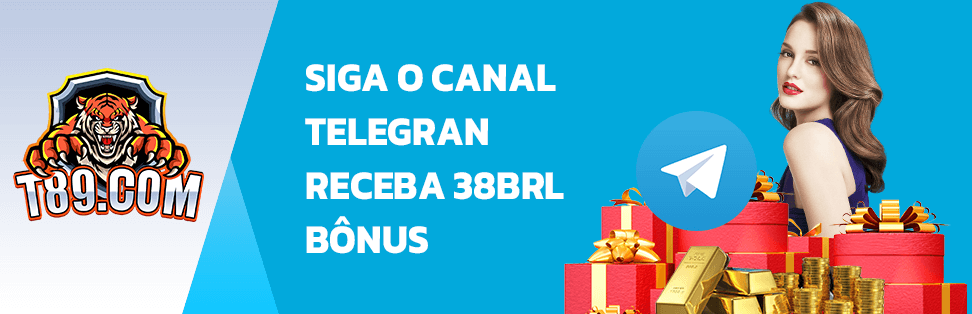 T89.COM

SIGA O CANAL TELEGRAN RECEBA 38BRL BÔNUS